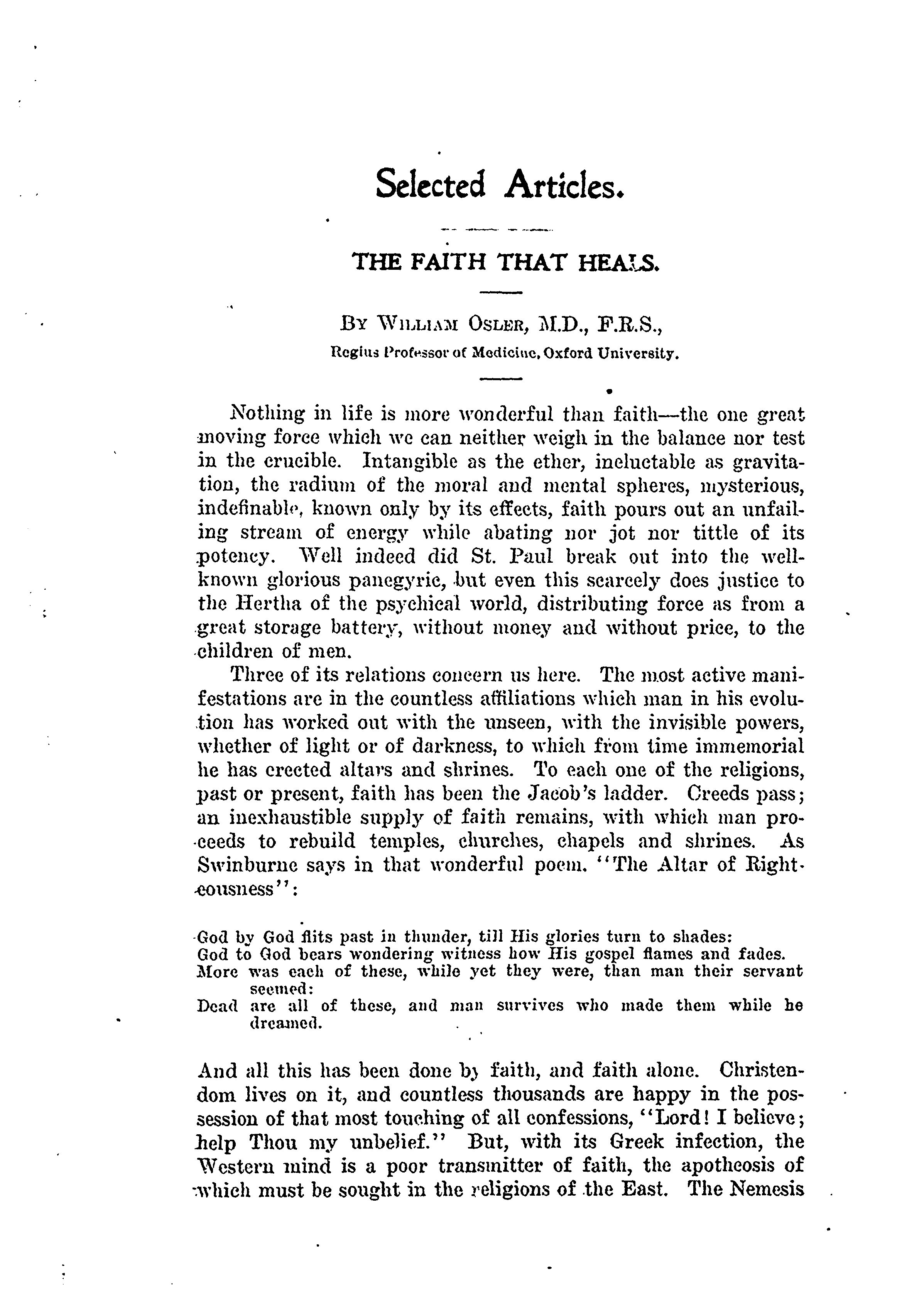 Selected Articles.

THE FAITH THAT HEALS.

By William Osler, M.D., F.R.S.,
Regius Professor of Medicine, Oxford University.

Nothing in life is more wonderful than faith—the one great moving force which we can neither weigh in the balance nor test in the crucible. Intangible as the ether, ineluctable as gravitation, the radium of the moral and mental spheres, mysterious, indefinable, known only by its effects, faith pours out an unfailing stream of energy while abating nor jot nor tittle of its potency. Well indeed did St. Paul break out into the well-known glorious panegyric, but even this scarcely does justice to the Hertha of the psychical world, distributing force as from a great storage battery, without money and without price, to the children of men.

Three of its relations concern us here. The most active manifestations are in the countless affiliations which man in his evolution has worked out with the unseen, with the invisible powers, whether of light or of darkness, to which from time immemorial he has erected altars and shrines. To each one of the religions, past or present, faith has been the Jacob's ladder. Creeds pass; an inexhaustible supply of faith remains, with which man proceeds to rebuild temples, churches, chapels and shrines. As Swinburne says in that wonderful poem. "The Altar of Righteousness":

God by God flits past in thunder, till His glories turn to shades:
God to God bears wondering witness how His gospel flames and fades.
More was each of these, while yet they were, than man their servant seemed:
Dead are all of these, and man survives who made them while he dreamed.

And all this has been done by faith, and faith alone. Christendom lives on it, and countless thousands are happy in the possession of that most touching of all confessions, "Lord! I believe; help Thou my unbelief." But, with its Greek infection, the Western mind is a poor transmitter of faith, the apotheosis of which must be sought in the religions of the East. The Nemesis